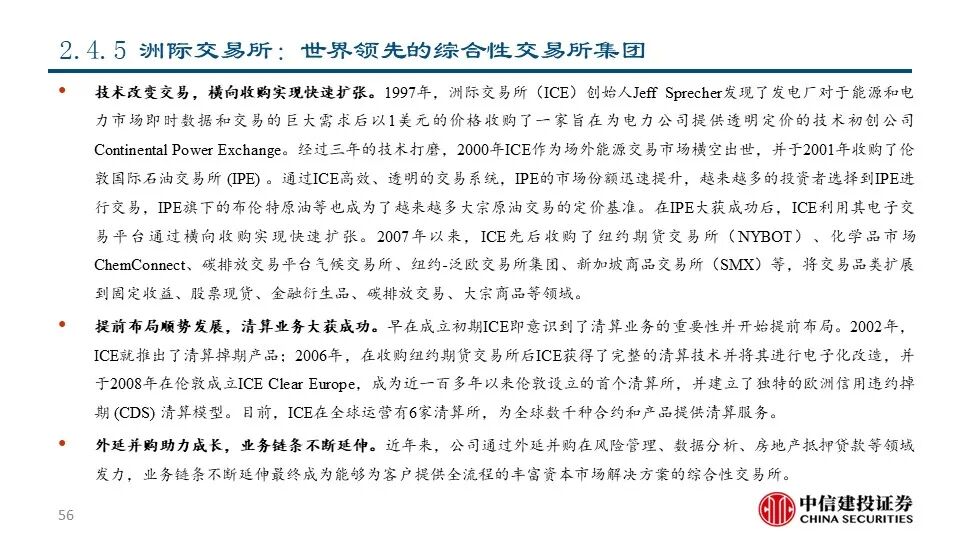 2.4.5 洲际交易所：世界领先的综合性交易所集团

• 技术改变交易，横向收购实现快速扩张。1997年，洲际交易所（ICE）创始人Jeff Sprecher发现了发电厂对于能源和电力市场即时数据和交易的巨大需求后以1美元的价格收购了一家旨在为电力公司提供透明定价的技术初创公司Continental Power Exchange。经过三年的技术打磨，2000年ICE作为场外能源交易市场横空出世，并于2001年收购了伦敦国际石油交易所 (IPE) 。通过ICE高效、透明的交易系统，IPE的市场份额迅速提升，越来越多的投资者选择到IPE进行交易，IPE旗下的布伦特原油等也成为了越来越多大宗原油交易的定价基准。在IPE大获成功后，ICE利用其电子交易平台通过横向收购实现快速扩张。2007年以来，ICE先后收购了纽约期货交易所（NYBOT）、化学品市场ChemConnect、碳排放交易平台气候交易所、纽约-泛欧交易所集团、新加坡商品交易所（SMX）等，将交易品类扩展到固定收益、股票现货、金融衍生品、碳排放交易、大宗商品等领域。

• 提前布局顺势发展，清算业务大获成功。早在成立初期ICE即意识到了清算业务的重要性并开始提前布局。2002年，ICE就推出了清算掉期产品；2006年，在收购纽约期货交易所后ICE获得了完整的清算技术并将其进行电子化改造，并于2008年在伦敦成立ICE Clear Europe，成为近一百多年以来伦敦设立的首个清算所，并建立了独特的欧洲信用违约掉期 (CDS) 清算模型。目前，ICE在全球运营有6家清算所，为全球数千种合约和产品提供清算服务。

• 外延并购助力成长，业务链条不断延伸。近年来，公司通过外延并购在风险管理、数据分析、房地产抵押贷款等领域发力，业务链条不断延伸最终成为能够为客户提供全流程的丰富资本市场解决方案的综合性交易所。

56

中信建投证券
CHINA SECURITIES